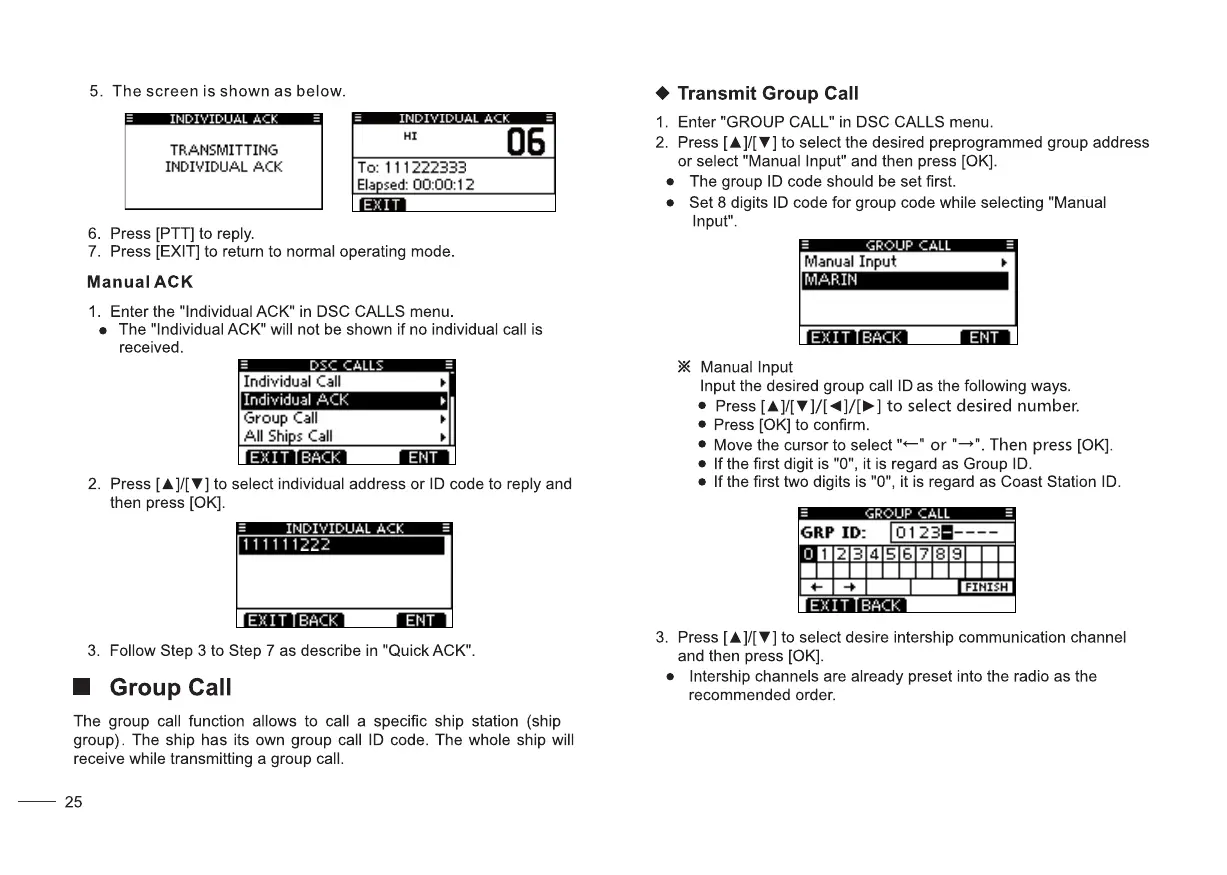 5. The screen is shown as below.

INDIVIDUAL ACK

TRANSMITTING
INDIVIDUAL ACK

INDIVIDUAL ACK
HI
06
To: 111222333
Elapsed: 00:00:12
EXIT

6. Press [PTT] to reply.
7. Press [EXIT] to return to normal operating mode.

Manual ACK

1. Enter the "Individual ACK" in DSC CALLS menu.
● The "Individual ACK" will not be shown if no individual call is received.

DSC CALLS
Individual Call
Individual ACK
Group Call
All Ships Call
EXIT BACK ENT

2. Press [▲]/[▼] to select individual address or ID code to reply and then press [OK].

INDIVIDUAL ACK
111111222
EXIT BACK ENT

3. Follow Step 3 to Step 7 as describe in "Quick ACK".

■ Group Call

The group call function allows to call a specific ship station (ship group). The ship has its own group call ID code. The whole ship will receive while transmitting a group call.

25

◆ Transmit Group Call

1. Enter "GROUP CALL" in DSC CALLS menu.
2. Press [▲]/[▼] to select the desired preprogrammed group address or select "Manual Input" and then press [OK].
● The group ID code should be set first.
● Set 8 digits ID code for group code while selecting "Manual Input".

GROUP CALL
Manual Input
MARIN
EXIT BACK ENT

※ Manual Input
Input the desired group call ID as the following ways.
● Press [▲]/[▼]/[◄]/[►] to select desired number.
● Press [OK] to confirm.
● Move the cursor to select "←" or "→". Then press [OK].
● If the first digit is "0", it is regard as Group ID.
● If the first two digits is "0", it is regard as Coast Station ID.

GROUP CALL
GRP ID: 0123-----
0 1 2 3 4 5 6 7 8 9
← → FINISH
EXIT BACK

3. Press [▲]/[▼] to select desire intership communication channel and then press [OK].
● Intership channels are already preset into the radio as the recommended order.